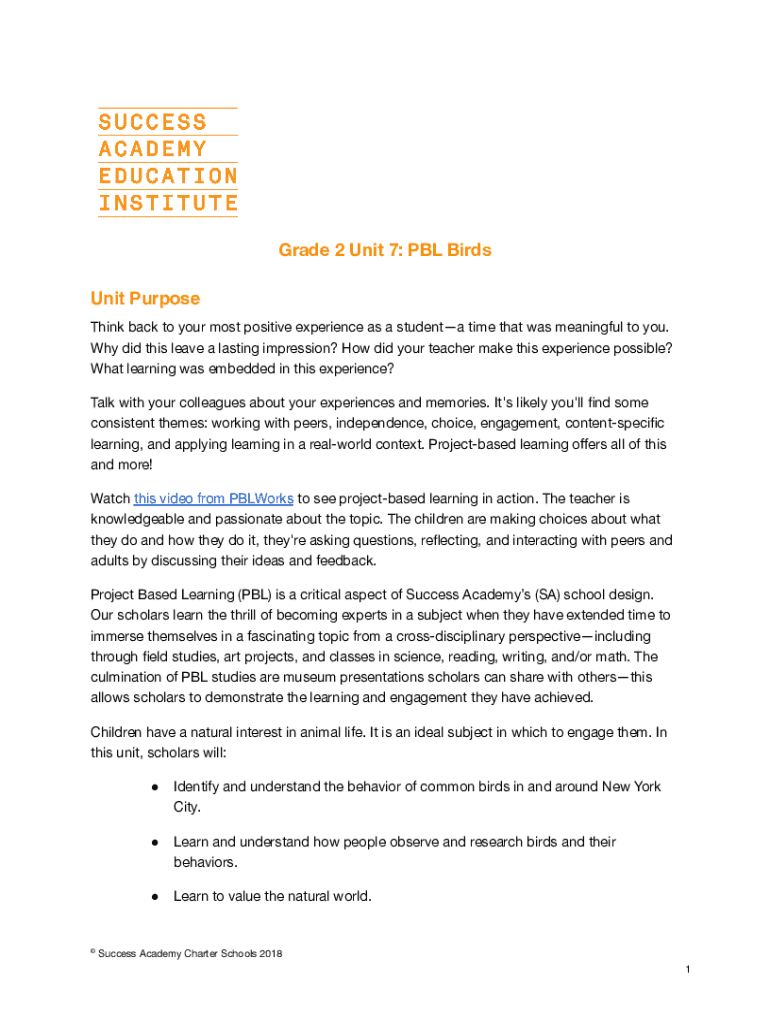 SUCCESS
ACADEMY
EDUCATION
INSTITUTE

Grade 2 Unit 7: PBL Birds

Unit Purpose

Think back to your most positive experience as a student—a time that was meaningful to you. Why did this leave a lasting impression? How did your teacher make this experience possible? What learning was embedded in this experience?

Talk with your colleagues about your experiences and memories. It's likely you'll find some consistent themes: working with peers, independence, choice, engagement, content-specific learning, and applying learning in a real-world context. Project-based learning offers all of this and more!

Watch this video from PBLWorks to see project-based learning in action. The teacher is knowledgeable and passionate about the topic. The children are making choices about what they do and how they do it, they're asking questions, reflecting, and interacting with peers and adults by discussing their ideas and feedback.

Project Based Learning (PBL) is a critical aspect of Success Academy's (SA) school design. Our scholars learn the thrill of becoming experts in a subject when they have extended time to immerse themselves in a fascinating topic from a cross-disciplinary perspective—including through field studies, art projects, and classes in science, reading, writing, and/or math. The culmination of PBL studies are museum presentations scholars can share with others—this allows scholars to demonstrate the learning and engagement they have achieved.

Children have a natural interest in animal life. It is an ideal subject in which to engage them. In this unit, scholars will:

● Identify and understand the behavior of common birds in and around New York City.

● Learn and understand how people observe and research birds and their behaviors.

● Learn to value the natural world.

© Success Academy Charter Schools 2018

1